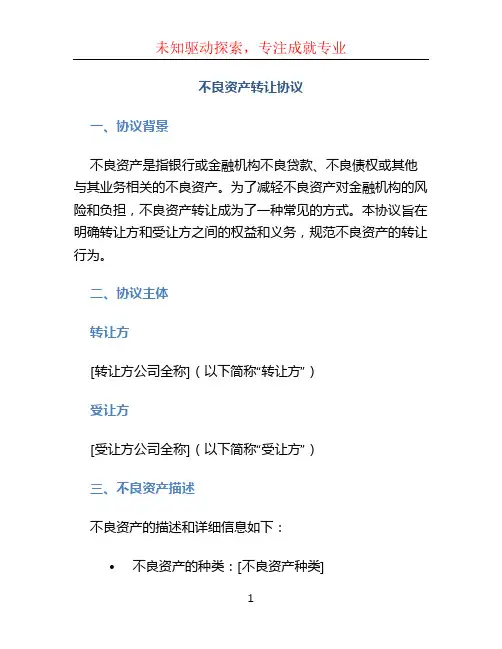 未知驱动探索，专注成就专业

不良资产转让协议

一、协议背景

不良资产是指银行或金融机构不良贷款、不良债权或其他与其业务相关的不良资产。为了减轻不良资产对金融机构的风险和负担，不良资产转让成为了一种常见的方式。本协议旨在明确转让方和受让方之间的权益和义务，规范不良资产的转让行为。

二、协议主体

转让方

[转让方公司全称]（以下简称“转让方”）

受让方

[受让方公司全称]（以下简称“受让方”）

三、不良资产描述

不良资产的描述和详细信息如下：

• 不良资产的种类：[不良资产种类]

1